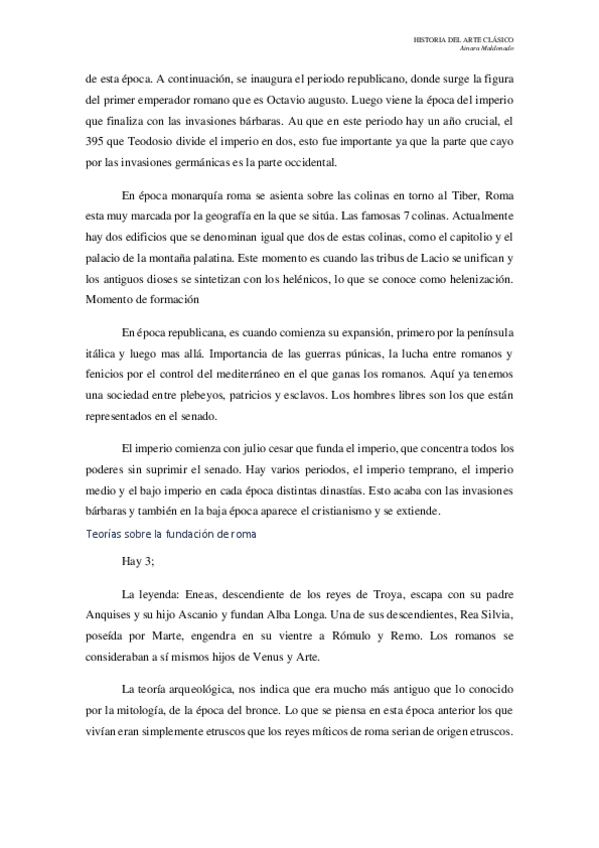 HISTORIA DEL ARTE CLÁSICO
Ainara Maldonado

de esta época. A continuación, se inaugura el periodo republicano, donde surge la figura del primer emperador romano que es Octavio augusto. Luego viene la época del imperio que finaliza con las invasiones bárbaras. Au que en este periodo hay un año crucial, el 395 que Teodosio divide el imperio en dos, esto fue importante ya que la parte que cayo por las invasiones germánicas es la parte occidental.

En época monarquía roma se asienta sobre las colinas en torno al Tiber, Roma esta muy marcada por la geografía en la que se sitúa. Las famosas 7 colinas. Actualmente hay dos edificios que se denominan igual que dos de estas colinas, como el capitolio y el palacio de la montaña palatina. Este momento es cuando las tribus de Lacio se unifican y los antiguos dioses se sintetizan con los helénicos, lo que se conoce como helenización. Momento de formación

En época republicana, es cuando comienza su expansión, primero por la península itálica y luego mas allá. Importancia de las guerras púnicas, la lucha entre romanos y fenicios por el control del mediterráneo en el que ganas los romanos. Aquí ya tenemos una sociedad entre plebeyos, patricios y esclavos. Los hombres libres son los que están representados en el senado.

El imperio comienza con julio cesar que funda el imperio, que concentra todos los poderes sin suprimir el senado. Hay varios periodos, el imperio temprano, el imperio medio y el bajo imperio en cada época distintas dinastías. Esto acaba con las invasiones bárbaras y también en la baja época aparece el cristianismo y se extiende.

Teorías sobre la fundación de roma

Hay 3;

La leyenda: Eneas, descendiente de los reyes de Troya, escapa con su padre Anquises y su hijo Ascanio y fundan Alba Longa. Una de sus descendientes, Rea Silvia, poseída por Marte, engendra en su vientre a Rómulo y Remo. Los romanos se consideraban a sí mismos hijos de Venus y Arte.

La teoría arqueológica, nos indica que era mucho más antiguo que lo conocido por la mitología, de la época del bronce. Lo que se piensa en esta época anterior los que vivían eran simplemente etruscos que los reyes míticos de roma serian de origen etruscos.